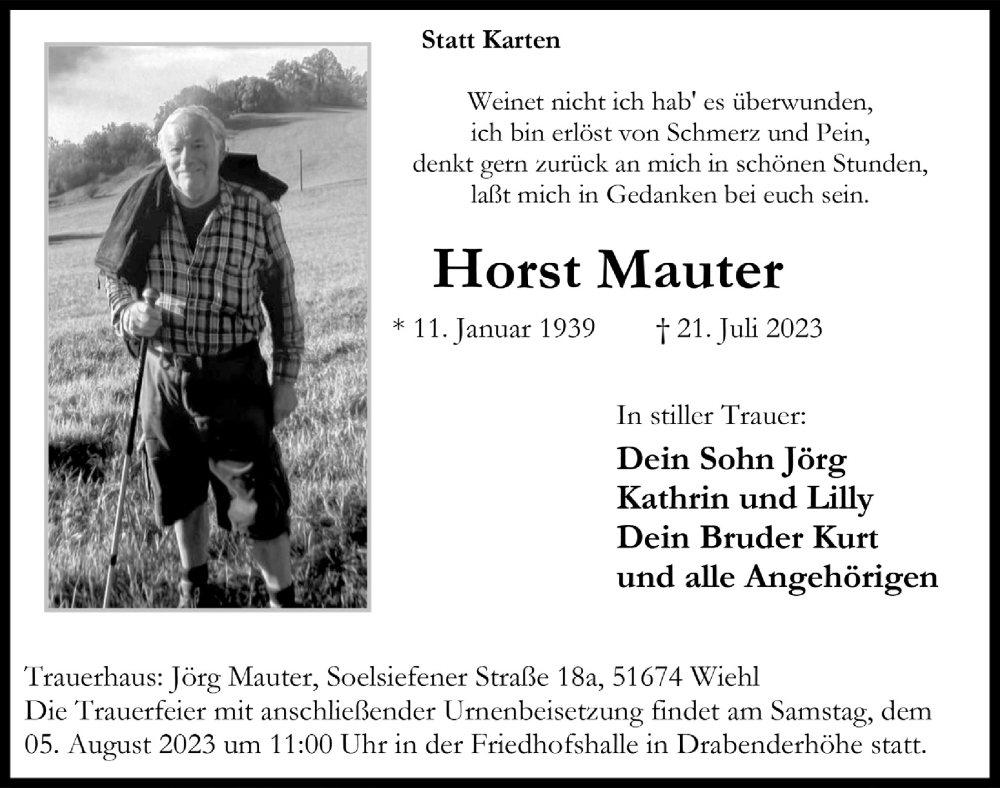 Statt Karten

Weinet nicht ich hab' es überwunden,
ich bin erlöst von Schmerz und Pein,
denkt gern zurück an mich in schönen Stunden,
laßt mich in Gedanken bei euch sein.

Horst Mauter

* 11. Januar 1939 † 21. Juli 2023

In stiller Trauer:

Dein Sohn Jörg
Kathrin und Lilly
Dein Bruder Kurt
und alle Angehörigen

Trauerhaus: Jörg Mauter, Soelsiefener Straße 18a, 51674 Wiehl
Die Trauerfeier mit anschließender Urnenbeisetzung findet am Samstag, dem 05. August 2023 um 11:00 Uhr in der Friedhofshalle in Drabenderhöhe statt.